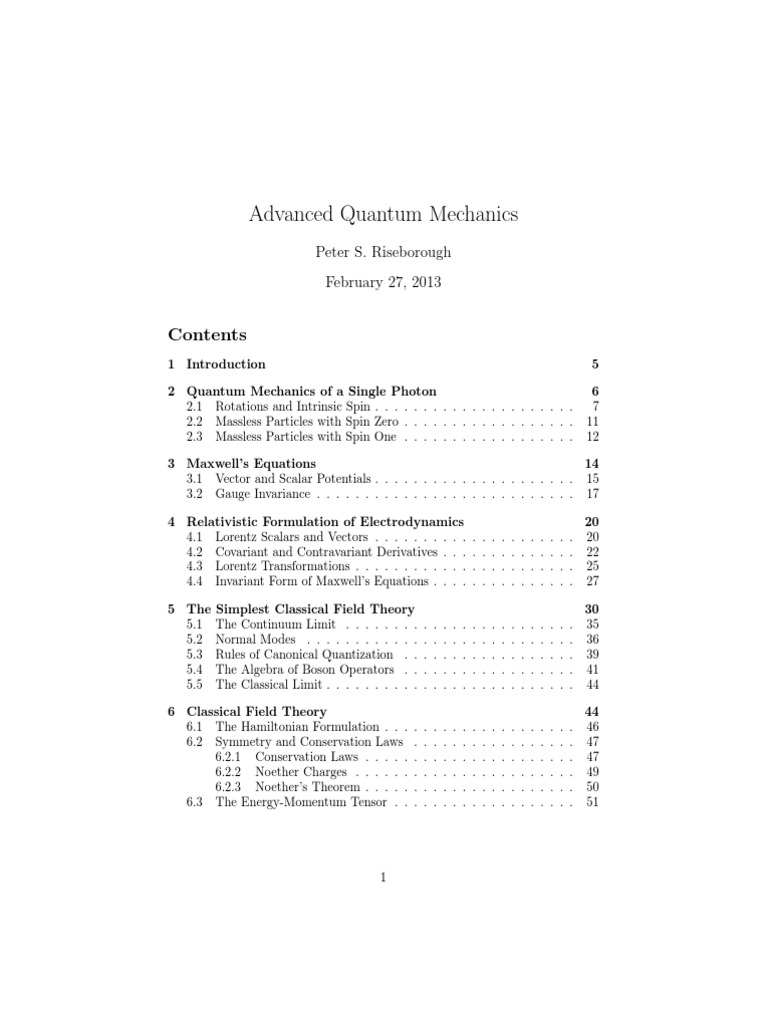 Advanced Quantum Mechanics

Peter S. Riseborough

February 27, 2013

Contents

1 Introduction 5

2 Quantum Mechanics of a Single Photon 6
2.1 Rotations and Intrinsic Spin . . . . . . . . . . . . . . . . . . . . . 7
2.2 Massless Particles with Spin Zero . . . . . . . . . . . . . . . . . . 11
2.3 Massless Particles with Spin One . . . . . . . . . . . . . . . . . . 12

3 Maxwell's Equations 14
3.1 Vector and Scalar Potentials . . . . . . . . . . . . . . . . . . . . . 15
3.2 Gauge Invariance . . . . . . . . . . . . . . . . . . . . . . . . . . . 17

4 Relativistic Formulation of Electrodynamics 20
4.1 Lorentz Scalars and Vectors . . . . . . . . . . . . . . . . . . . . . 20
4.2 Covariant and Contravariant Derivatives . . . . . . . . . . . . . . 22
4.3 Lorentz Transformations . . . . . . . . . . . . . . . . . . . . . . . 25
4.4 Invariant Form of Maxwell's Equations . . . . . . . . . . . . . . . 27

5 The Simplest Classical Field Theory 30
5.1 The Continuum Limit . . . . . . . . . . . . . . . . . . . . . . . . 35
5.2 Normal Modes . . . . . . . . . . . . . . . . . . . . . . . . . . . . 36
5.3 Rules of Canonical Quantization . . . . . . . . . . . . . . . . . . 39
5.4 The Algebra of Boson Operators . . . . . . . . . . . . . . . . . . 41
5.5 The Classical Limit . . . . . . . . . . . . . . . . . . . . . . . . . . 44

6 Classical Field Theory 44
6.1 The Hamiltonian Formulation . . . . . . . . . . . . . . . . . . . . 46
6.2 Symmetry and Conservation Laws . . . . . . . . . . . . . . . . . 47
6.2.1 Conservation Laws . . . . . . . . . . . . . . . . . . . . . . 47
6.2.2 Noether Charges . . . . . . . . . . . . . . . . . . . . . . . 49
6.2.3 Noether's Theorem . . . . . . . . . . . . . . . . . . . . . . 50
6.3 The Energy-Momentum Tensor . . . . . . . . . . . . . . . . . . . 51

1